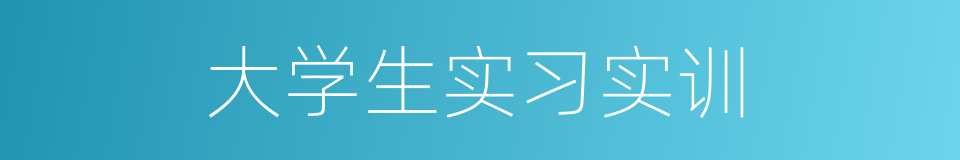 大学生实习实训